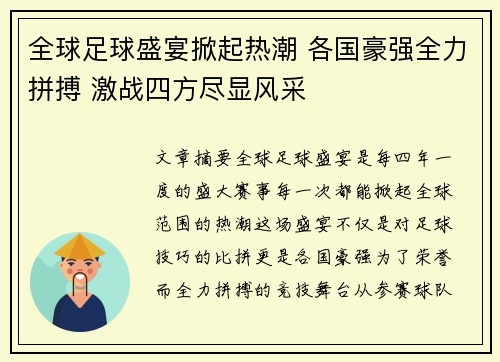 全球足球盛宴掀起热潮 各国豪强全力拼搏 激战四方尽显风采

文章摘要全球足球盛宴是每四年一度的盛大赛事每一次都能掀起全球范围的热潮这场盛宴不仅是对足球技巧的比拼更是各国豪强为了荣誉而全力拼搏的竞技舞台从参赛球队